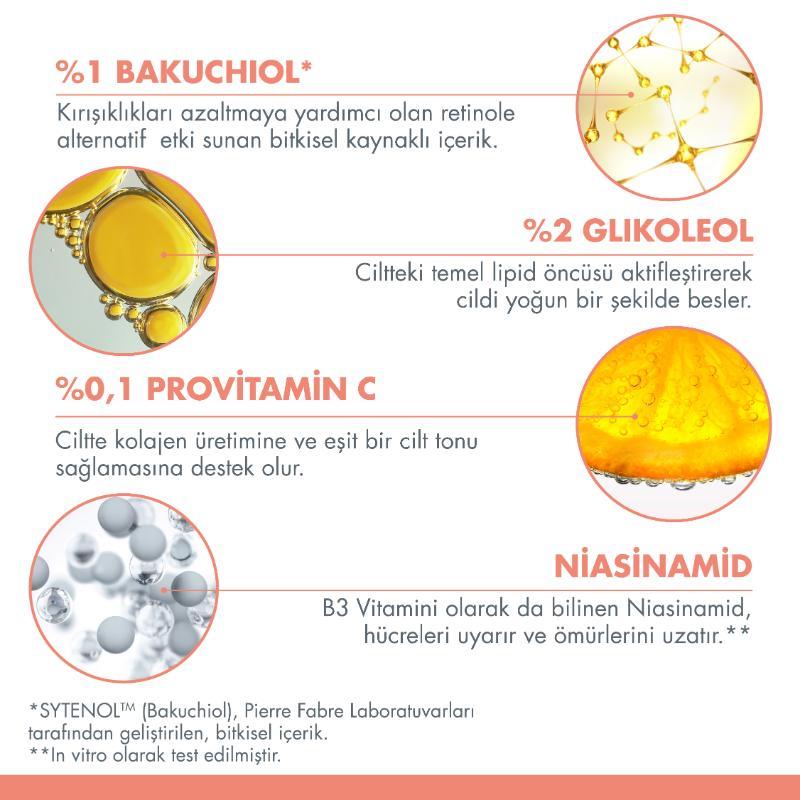 %1 BAKUCHIOL*

Kırışıklıkları azaltmaya yardımcı olan retinole alternatif etki sunan bitkisel kaynaklı içerik.

%2 GLIKOLEOL

Ciltteki temel lipid öncüsü aktifleştirerek cildi yoğun bir şekilde besler.

%0,1 PROVİTAMİN C

Ciltte kolajen üretimine ve eşit bir cilt tonu sağlamasına destek olur.

NİASİNAMİD

B3 Vitamini olarak da bilinen Niasinamid, hücreleri uyarır ve ömürlerini uzatır.**

*SYTENOL™ (Bakuchiol), Pierre Fabre Laboratuvarları tarafından geliştirilen, bitkisel içerik.
**In vitro olarak test edilmiştir.